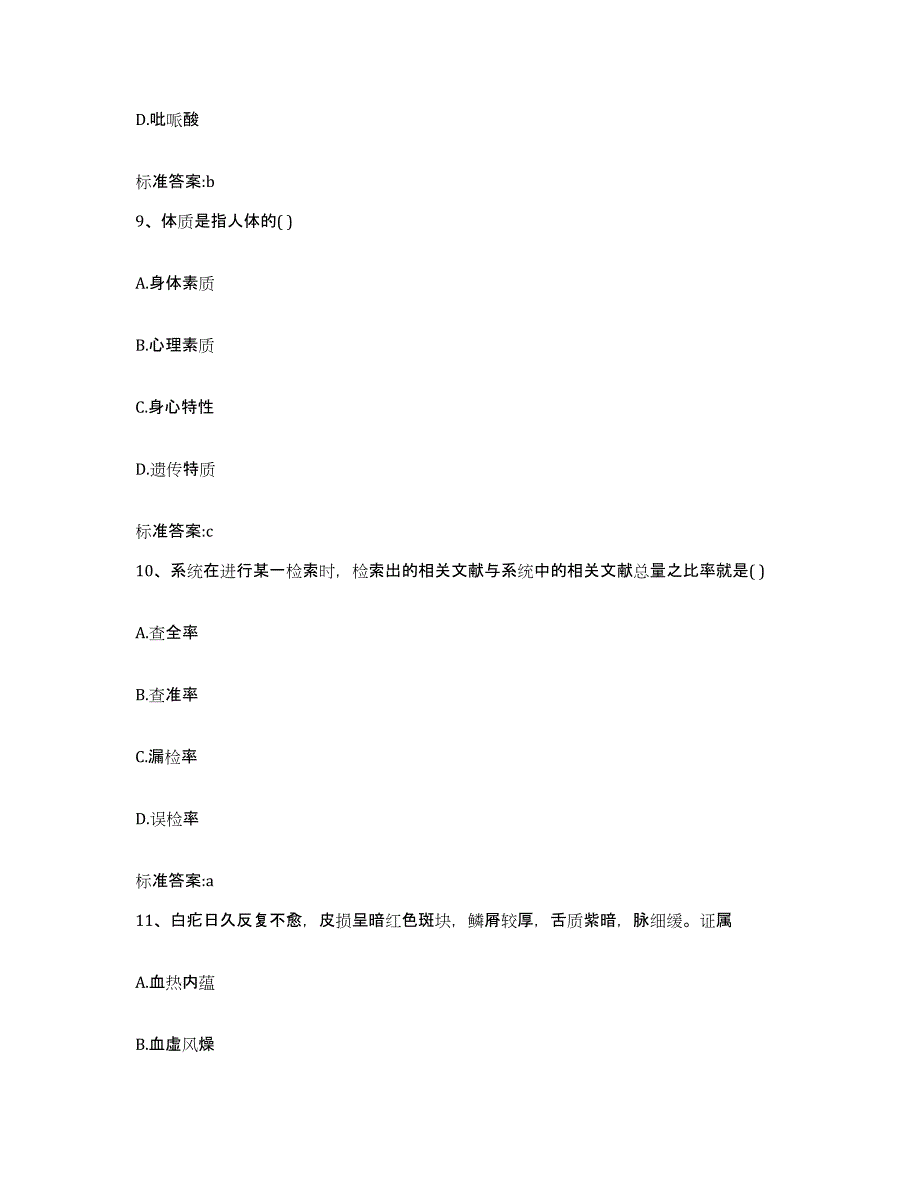 D.吡哌酸

标准答案:b

9、体质是指人体的( )

A.身体素质

B.心理素质

C.身心特性

D.遗传特质

标准答案:c

10、系统在进行某一检索时，检索出的相关文献与系统中的相关文献总量之比率就是( )

A.查全率

B.查准率

C.漏检率

D.误检率

标准答案:a

11、白疕日久反复不愈，皮损呈暗红色斑块，鳞屑较厚，舌质紫暗，脉细缓。证属

A.血热内蕴

B.血虚风燥